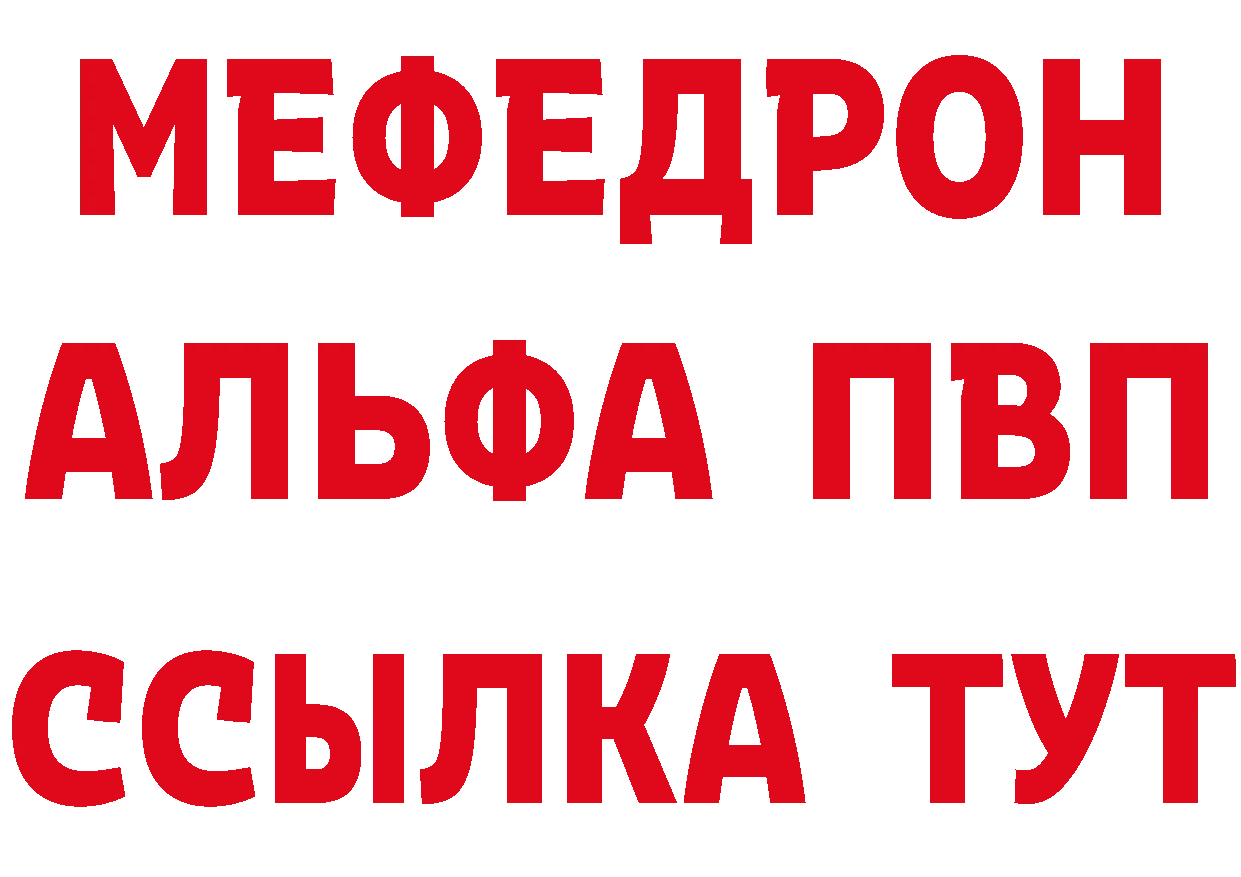 МЕФЕДРОН
АЛЬФА ПВП
ССЫЛКА ТУТ